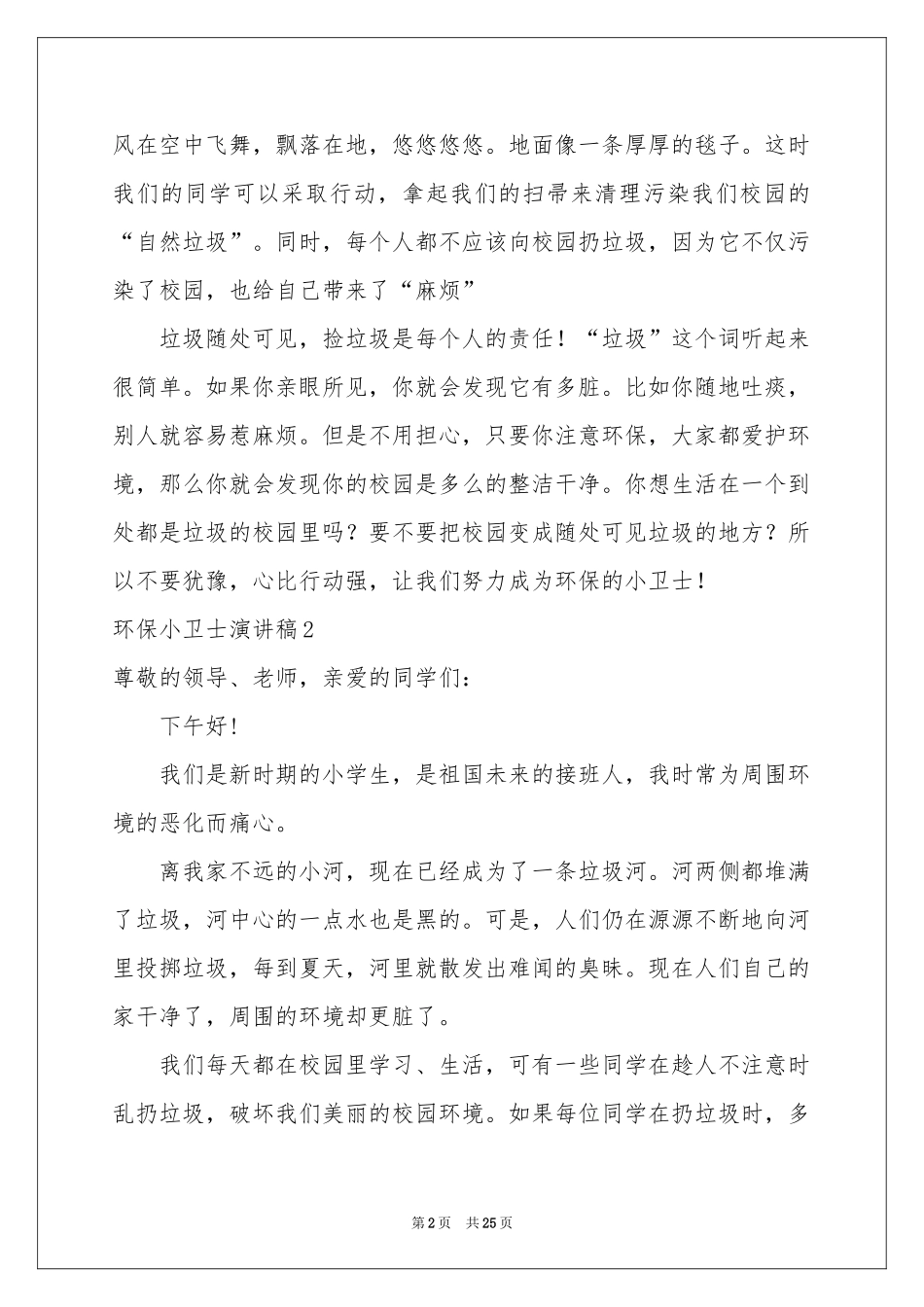 风在空中飞舞，飘落在地，悠悠悠悠。地面像一条厚厚的毯子。这时我们的同学可以采取行动，拿起我们的扫帚来清理污染我们校园的“自然垃圾”。同时，每个人都不应该向校园扔垃圾，因为它不仅污染了校园，也给自己带来了“麻烦”

垃圾随处可见，捡垃圾是每个人的责任！“垃圾”这个词听起来很简单。如果你亲眼所见，你就会发现它有多脏。比如你随地吐痰，别人就容易惹麻烦。但是不用担心，只要你注意环保，大家都爱护环境，那么你就会发现你的校园是多么的整洁干净。你想生活在一个到处都是垃圾的校园里吗？要不要把校园变成随处可见垃圾的地方？所以不要犹豫，心比行动强，让我们努力成为环保的小卫士！

环保小卫士演讲稿2

尊敬的领导、老师，亲爱的同学们：

下午好!

我们是新时期的小学生，是祖国未来的接班人，我时常为周围环境的恶化而痛心。

离我家不远的小河，现在已经成为了一条垃圾河。河两侧都堆满了垃圾，河中心的一点水也是黑的。可是，人们仍在源源不断地向河里投掷垃圾，每到夏天，河里就散发出难闻的臭味。现在人们自己的家干净了，周围的环境却更脏了。

我们每天都在校园里学习、生活，可有一些同学在趁人不注意时乱扔垃圾，破坏我们美丽的校园环境。如果每位同学在扔垃圾时，多

第2页 共25页